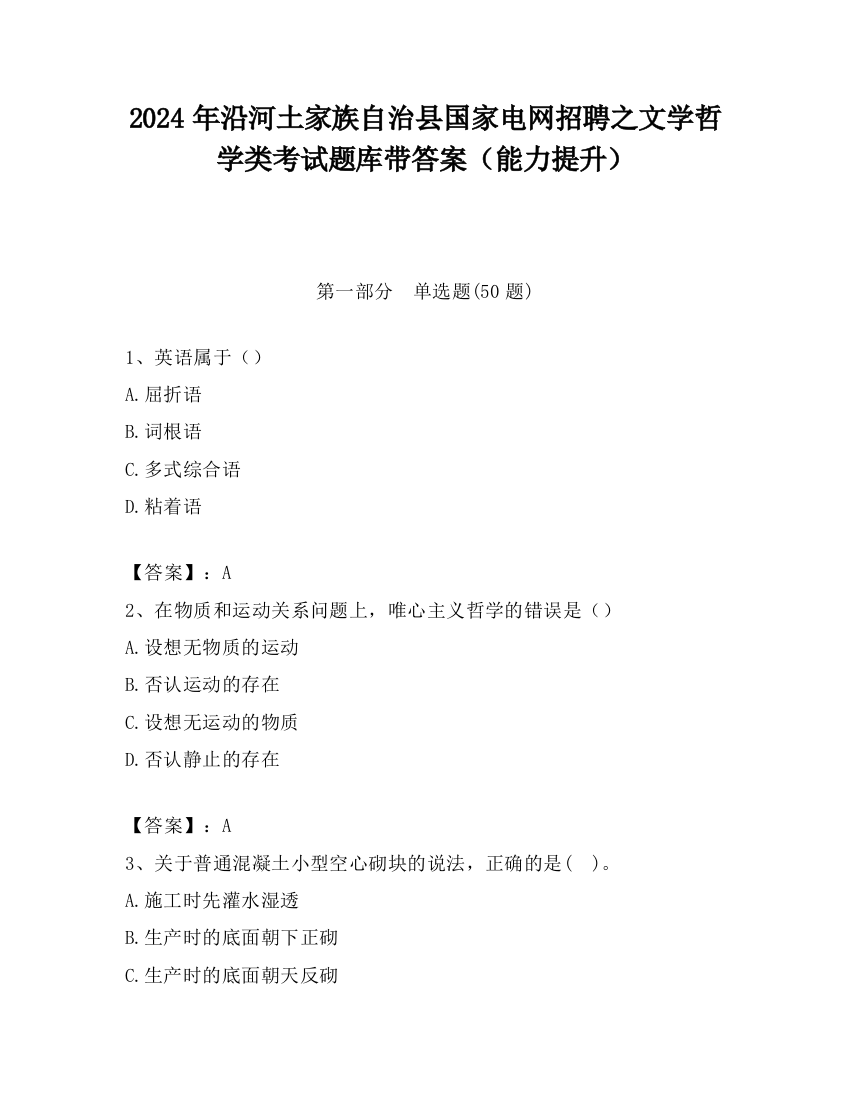 2024 年沿河土家族自治县国家电网招聘之文学哲学类考试题库带答案（能力提升）

第一部分　单选题(50 题)

1、英语属于（）

A.屈折语

B.词根语

C.多式综合语

D.粘着语

【答案】：A

2、在物质和运动关系问题上，唯心主义哲学的错误是（）

A.设想无物质的运动

B.否认运动的存在

C.设想无运动的物质

D.否认静止的存在

【答案】：A

3、关于普通混凝土小型空心砌块的说法，正确的是(　)。

A.施工时先灌水湿透

B.生产时的底面朝下正砌

C.生产时的底面朝天反砌